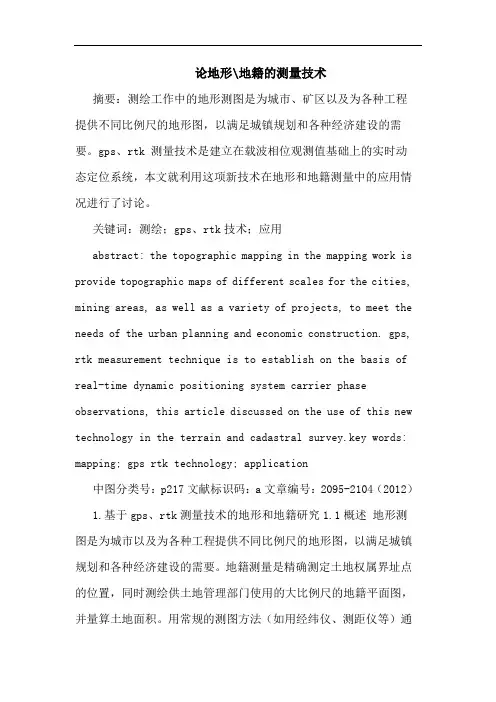 论地形\地籍的测量技术

摘要：测绘工作中的地形测图是为城市、矿区以及为各种工程提供不同比例尺的地形图，以满足城镇规划和各种经济建设的需要。gps、rtk 测量技术是建立在载波相位观测值基础上的实时动态定位系统，本文就利用这项新技术在地形和地籍测量中的应用情况进行了讨论。

关键词：测绘；gps、rtk 技术；应用

abstract: the topographic mapping in the mapping work is provide topographic maps of different scales for the cities, mining areas, as well as a variety of projects, to meet the needs of the urban planning and economic construction. gps, rtk measurement technique is to establish on the basis of real-time dynamic positioning system carrier phase observations, this article discussed on the use of this new technology in the terrain and cadastral survey.key words: mapping; gps rtk technology; application

中图分类号：p217 文献标识码：a 文章编号：2095-2104（2012）

1.基于 gps、rtk 测量技术的地形和地籍研究 1.1 概述 地形测图是为城市以及为各种工程提供不同比例尺的地形图，以满足城镇规划和各种经济建设的需要。地籍测量是精确测定土地权属界址点的位置，同时测绘供土地管理部门使用的大比例尺的地籍平面图，并量算土地面积。用常规的测图方法（如用经纬仪、测距仪等）通